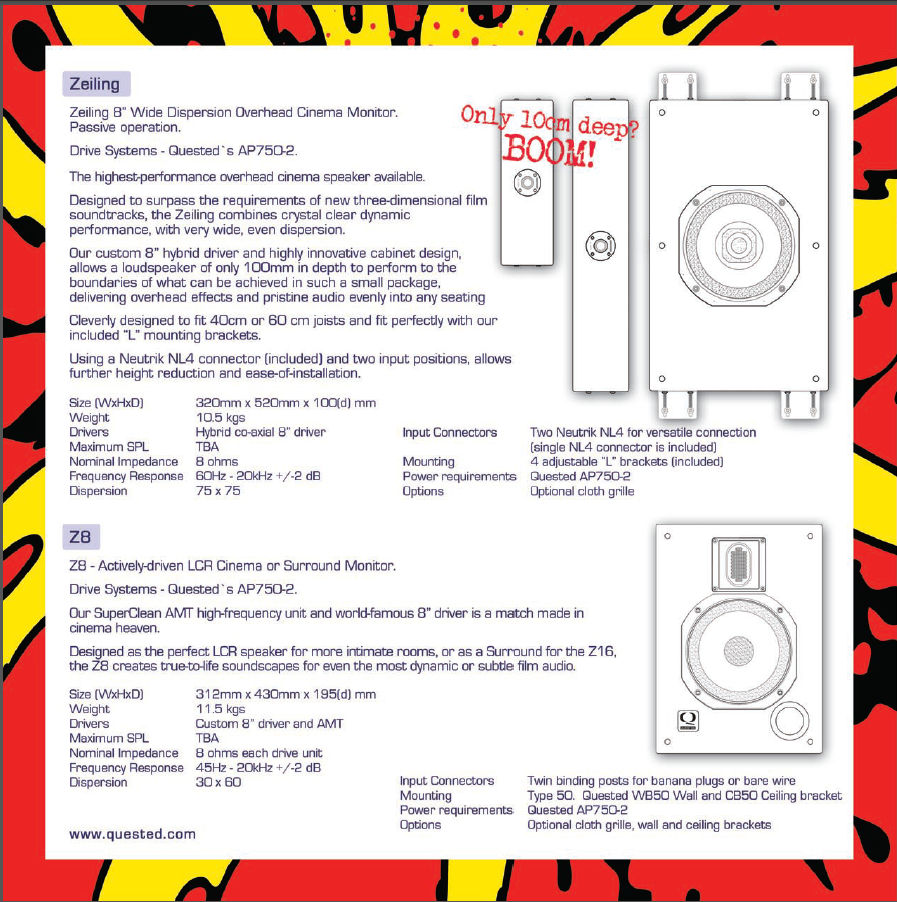 Zeiling

Zeiling 8" Wide Dispersion Overhead Cinema Monitor. Passive operation.

Drive Systems - Quested`s AP750-2.

The highest-performance overhead cinema speaker available.

Designed to surpass the requirements of new three-dimensional film soundtracks, the Zeiling combines crystal clear dynamic performance, with very wide, even dispersion.

Our custom 8" hybrid driver and highly innovative cabinet design, allows a loudspeaker of only 100mm in depth to perform to the boundaries of what can be achieved in such a small package, delivering overhead effects and pristine audio evenly into any seating

Cleverly designed to fit 40cm or 60 cm joists and fit perfectly with our included "L" mounting brackets.

Using a Neutrik NL4 connector (included) and two input positions, allows further height reduction and ease-of-installation.

Only 10cm deep?
BOOM!

Size (WxHxD) 320mm x 520mm x 100(d) mm
Weight 10.5 kgs
Drivers Hybrid co-axial 8" driver
Maximum SPL TBA
Nominal Impedance 8 ohms
Frequency Response 60Hz - 20kHz +/-2 dB
Dispersion 75 x 75

Input Connectors Two Neutrik NL4 for versatile connection
(single NL4 connector is included)
Mounting 4 adjustable "L" brackets (included)
Power requirements Quested AP750-2
Options Optional cloth grille

Z8

Z8 - Actively-driven LCR Cinema or Surround Monitor.

Drive Systems - Quested`s AP750-2.

Our SuperClean AMT high-frequency unit and world-famous 8" driver is a match made in cinema heaven.

Designed as the perfect LCR speaker for more intimate rooms, or as a Surround for the Z16, the Z8 creates true-to-life soundscapes for even the most dynamic or subtle film audio.

Size (WxHxD) 312mm x 430mm x 195(d) mm
Weight 11.5 kgs
Drivers Custom 8" driver and AMT
Maximum SPL TBA
Nominal Impedance 8 ohms each drive unit
Frequency Response 45Hz - 20kHz +/-2 dB
Dispersion 30 x 60

Input Connectors Twin binding posts for banana plugs or bare wire
Mounting Type 50. Quested WB50 Wall and CB50 Ceiling bracket
Power requirements Quested AP750-2
Options Optional cloth grille, wall and ceiling brackets

www.quested.com